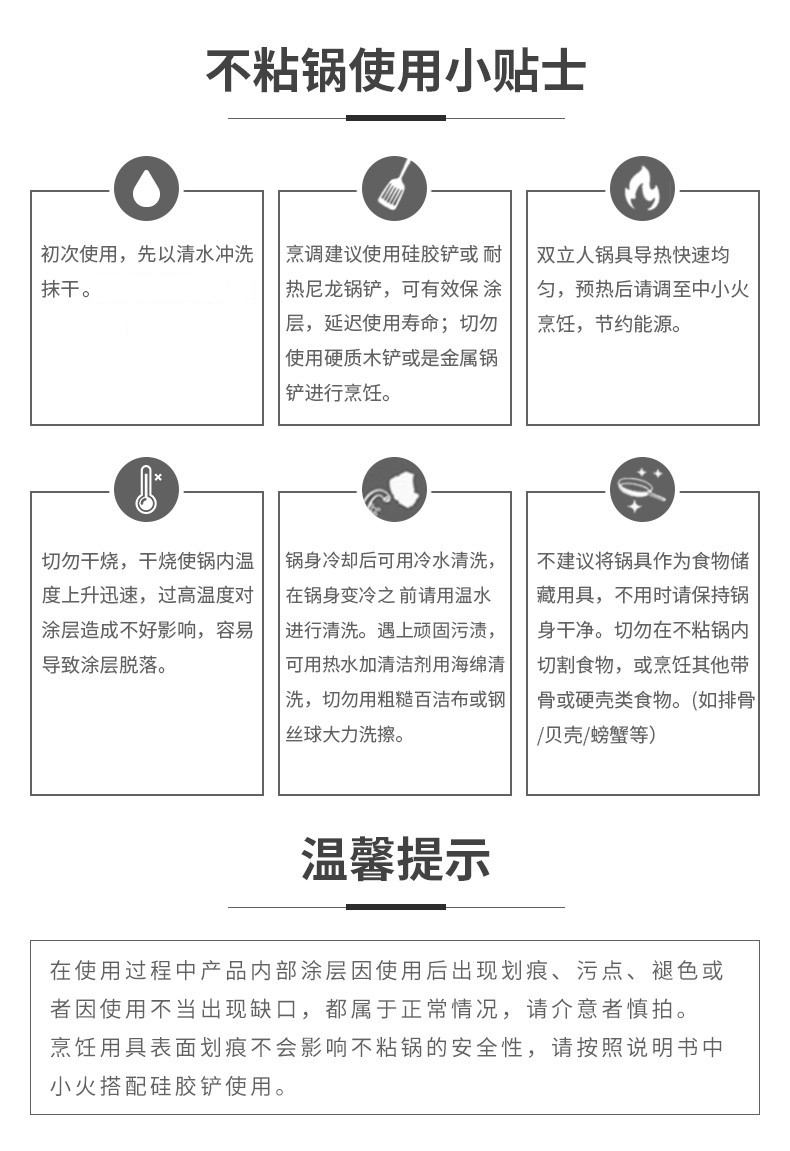 不粘锅使用小贴士

初次使用，先以清水冲洗抹干。

烹调建议使用硅胶铲或 耐热尼龙锅铲，可有效保 涂层，延迟使用寿命；切勿使用硬质木铲或是金属锅铲进行烹饪。

双立人锅具导热快速均匀，预热后请调至中小火烹饪，节约能源。

切勿干烧，干烧使锅内温度上升迅速，过高温度对涂层造成不好影响，容易导致涂层脱落。

锅身冷却后可用冷水清洗，在锅身变冷之 前请用温水进行清洗。遇上顽固污渍，可用热水加清洁剂用海绵清洗，切勿用粗糙百洁布或钢丝球大力洗擦。

不建议将锅具作为食物储藏用具，不用时请保持锅身干净。切勿在不粘锅内切割食物，或烹饪其他带骨或硬壳类食物。(如排骨/贝壳/螃蟹等)

温馨提示

在使用过程中产品内部涂层因使用后出现划痕、污点、褪色或者因使用不当出现缺口，都属于正常情况，请介意者慎拍。
烹饪用具表面划痕不会影响不粘锅的安全性，请按照说明书中小火搭配硅胶铲使用。